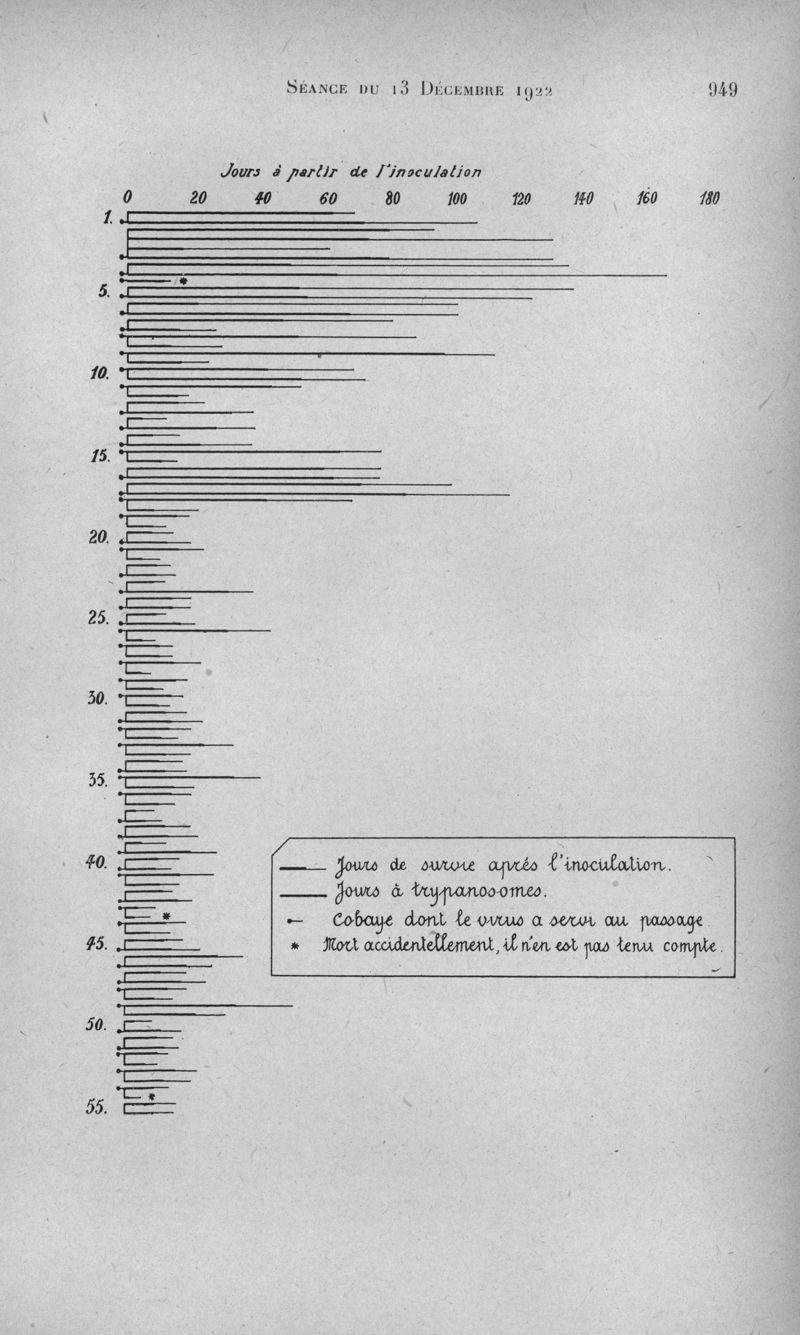 Séance du 13 Décembre 1922 949

Jours à partir de l'inoculation

0 20 40 60 80 100 120 140 160 180

1.
5.
10.
15.
20.
25.
30.
35.
40.
45.
50.
55.

Jours de survie après l'inoculation.
Jours à trypanosomes.
Cobaye dont le virus a servi au passage
* Mort accidentellement, il n'en est pas tenu compte.